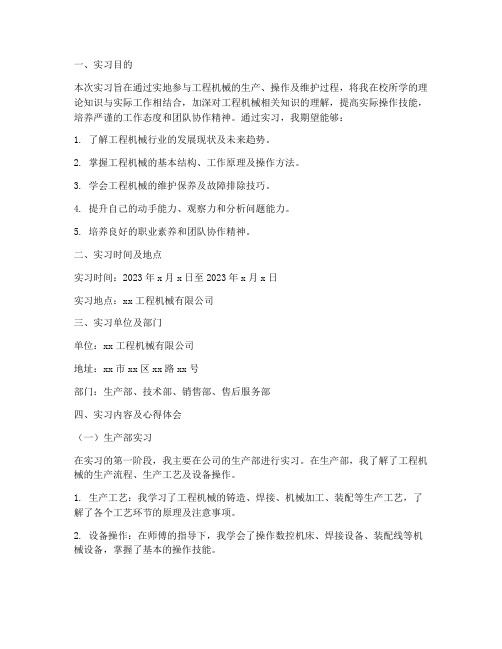 一、实习目的

本次实习旨在通过实地参与工程机械的生产、操作及维护过程，将我在校所学的理论知识与实际工作相结合，加深对工程机械相关知识的理解，提高实际操作技能，培养严谨的工作态度和团队协作精神。通过实习，我期望能够：

1. 了解工程机械行业的发展现状及未来趋势。

2. 掌握工程机械的基本结构、工作原理及操作方法。

3. 学会工程机械的维护保养及故障排除技巧。

4. 提升自己的动手能力、观察力和分析问题能力。

5. 培养良好的职业素养和团队协作精神。

二、实习时间及地点

实习时间：2023 年 x 月 x 日至 2023 年 x 月 x 日

实习地点：xx 工程机械有限公司

三、实习单位及部门

单位：xx 工程机械有限公司

地址：xx 市 xx 区 xx 路 xx 号

部门：生产部、技术部、销售部、售后服务部

四、实习内容及心得体会

（一）生产部实习

在实习的第一阶段，我主要在公司的生产部进行实习。在生产部，我了解了工程机械的生产流程、生产工艺及设备操作。

1. 生产工艺：我学习了工程机械的铸造、焊接、机械加工、装配等生产工艺，了解了各个工艺环节的原理及注意事项。

2. 设备操作：在师傅的指导下，我学会了操作数控机床、焊接设备、装配线等机械设备，掌握了基本的操作技能。